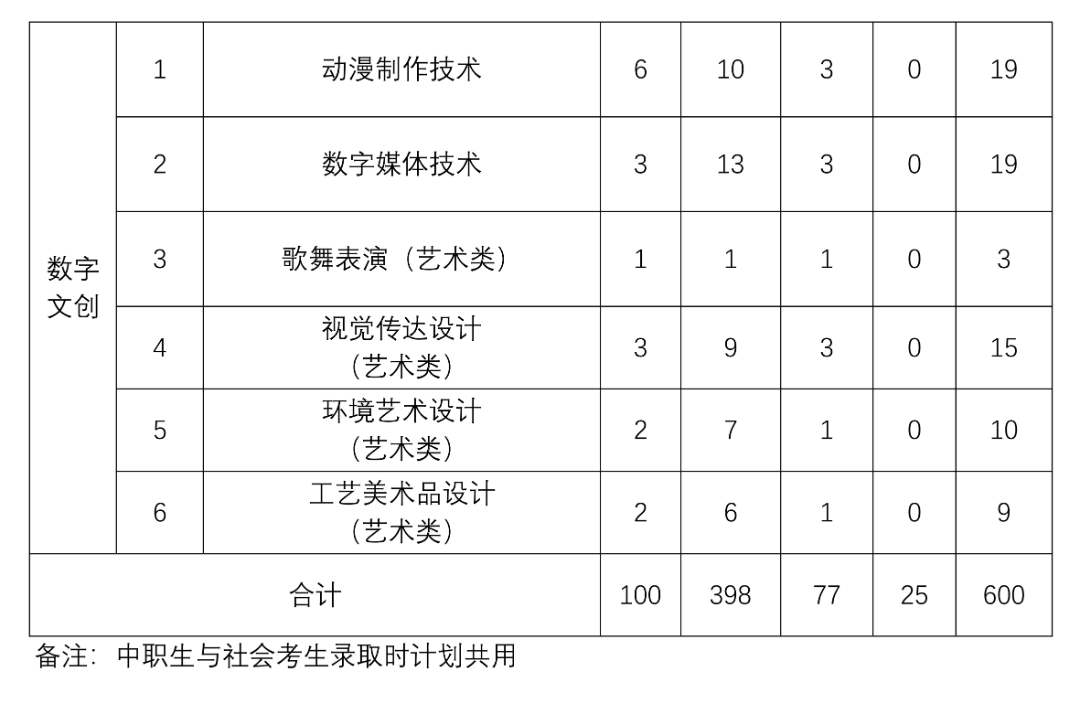 | 数字文创 | 1 | 动漫制作技术 | 6 | 10 | 3 | 0 | 19 |
|---|---|---|---|---|---|---|---|
| | 2 | 数字媒体技术 | 3 | 13 | 3 | 0 | 19 |
| | 3 | 歌舞表演（艺术类） | 1 | 1 | 1 | 0 | 3 |
| | 4 | 视觉传达设计（艺术类） | 3 | 9 | 3 | 0 | 15 |
| | 5 | 环境艺术设计（艺术类） | 2 | 7 | 1 | 0 | 10 |
| | 6 | 工艺美术品设计（艺术类） | 2 | 6 | 1 | 0 | 9 |
| 合计 | | | 100 | 398 | 77 | 25 | 600 |

备注：中职生与社会考生录取时计划共用